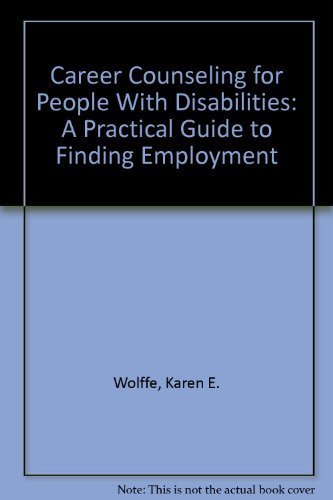 Career Counseling for People With Disabilities: A Practical Guide to Finding Employment

Wolffe, Karen E.

Note: This is not the actual book cover